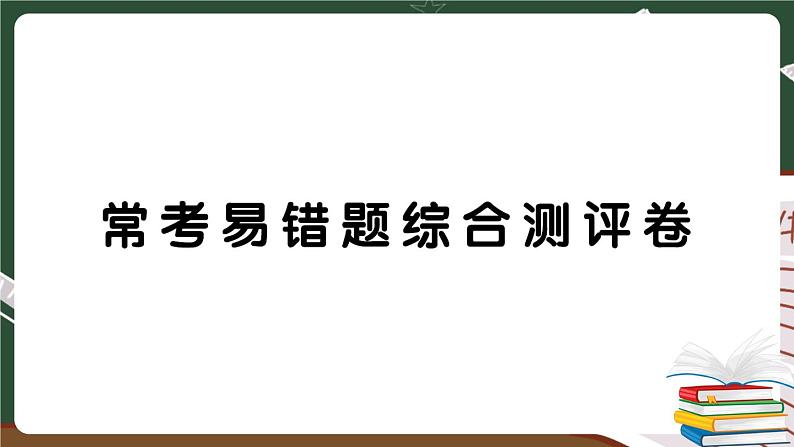 常考易错题综合测评卷